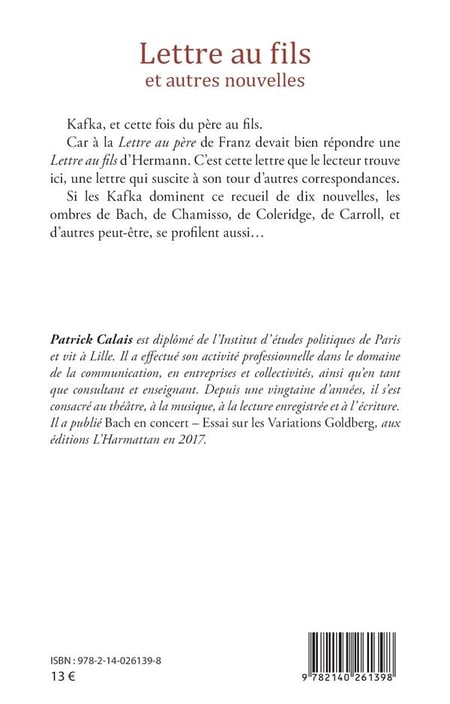 Lettre au fils
et autres nouvelles

Kafka, et cette fois du père au fils.

Car à la Lettre au père de Franz devait bien répondre une Lettre au fils d'Hermann. C'est cette lettre que le lecteur trouve ici, une lettre qui suscite à son tour d'autres correspondances.

Si les Kafka dominent ce recueil de dix nouvelles, les ombres de Bach, de Chamisso, de Coleridge, de Carroll, et d'autres peut-être, se profilent aussi…

Patrick Calais est diplômé de l'Institut d'études politiques de Paris et vit à Lille. Il a effectué son activité professionnelle dans le domaine de la communication, en entreprises et collectivités, ainsi qu'en tant que consultant et enseignant. Depuis une vingtaine d'années, il s'est consacré au théâtre, à la musique, à la lecture enregistrée et à l'écriture. Il a publié Bach en concert – Essai sur les Variations Goldberg, aux éditions L'Harmattan en 2017.

ISBN : 978-2-14-026139-8
13 €

9 782140 261398